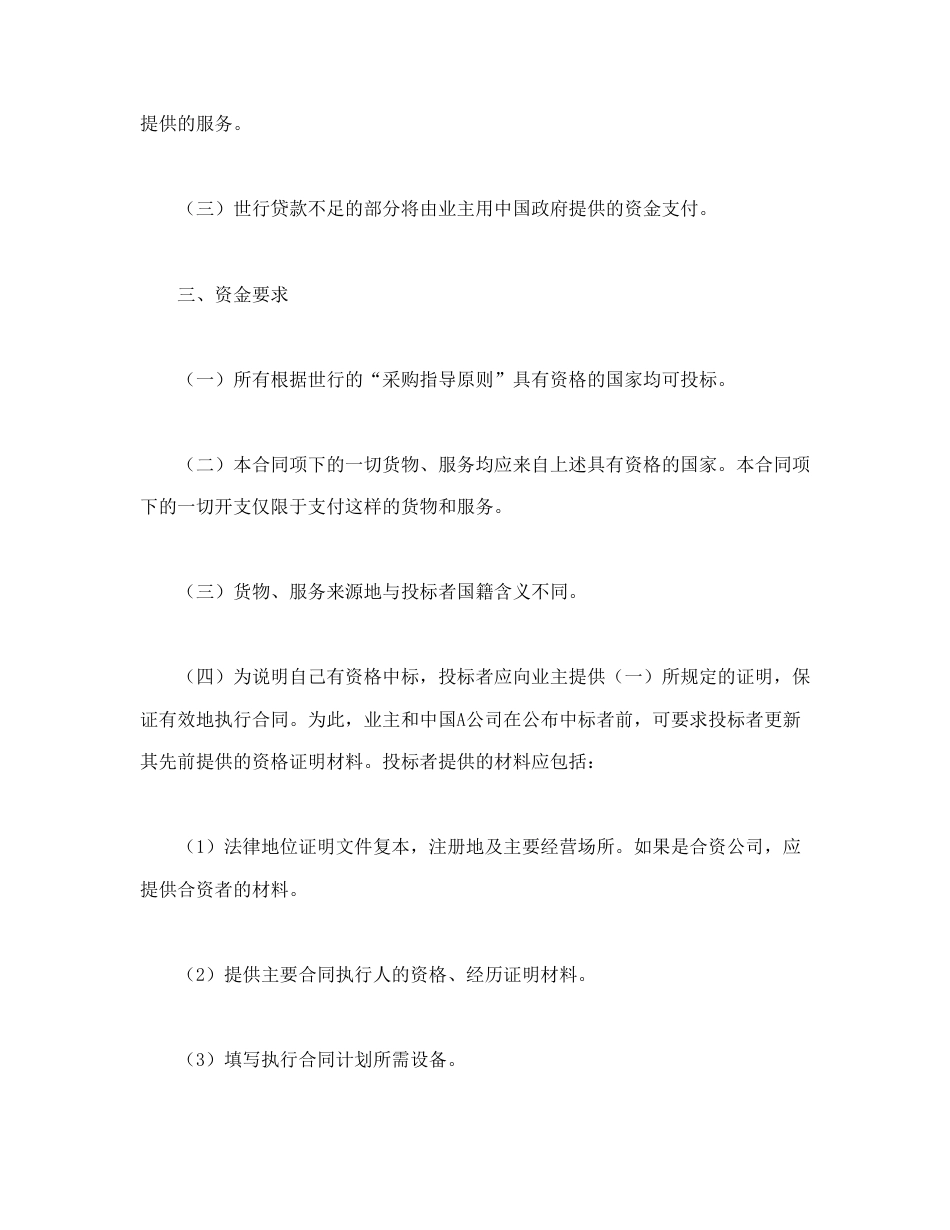 提供的服务。

（三）世行贷款不足的部分将由业主用中国政府提供的资金支付。

三、资金要求

（一）所有根据世行的“采购指导原则”具有资格的国家均可投标。

（二）本合同项下的一切货物、服务均应来自上述具有资格的国家。本合同项下的一切开支仅限于支付这样的货物和服务。

（三）货物、服务来源地与投标者国籍含义不同。

（四）为说明自己有资格中标，投标者应向业主提供（一）所规定的证明，保证有效地执行合同。为此，业主和中国A公司在公布中标者前，可要求投标者更新其先前提供的资格证明材料。投标者提供的材料应包括：

（1）法律地位证明文件复本，注册地及主要经营场所。如果是合资公司，应提供合资者的材料。

（2）提供主要合同执行人的资格、经历证明材料。

（3）填写执行合同计划所需设备。